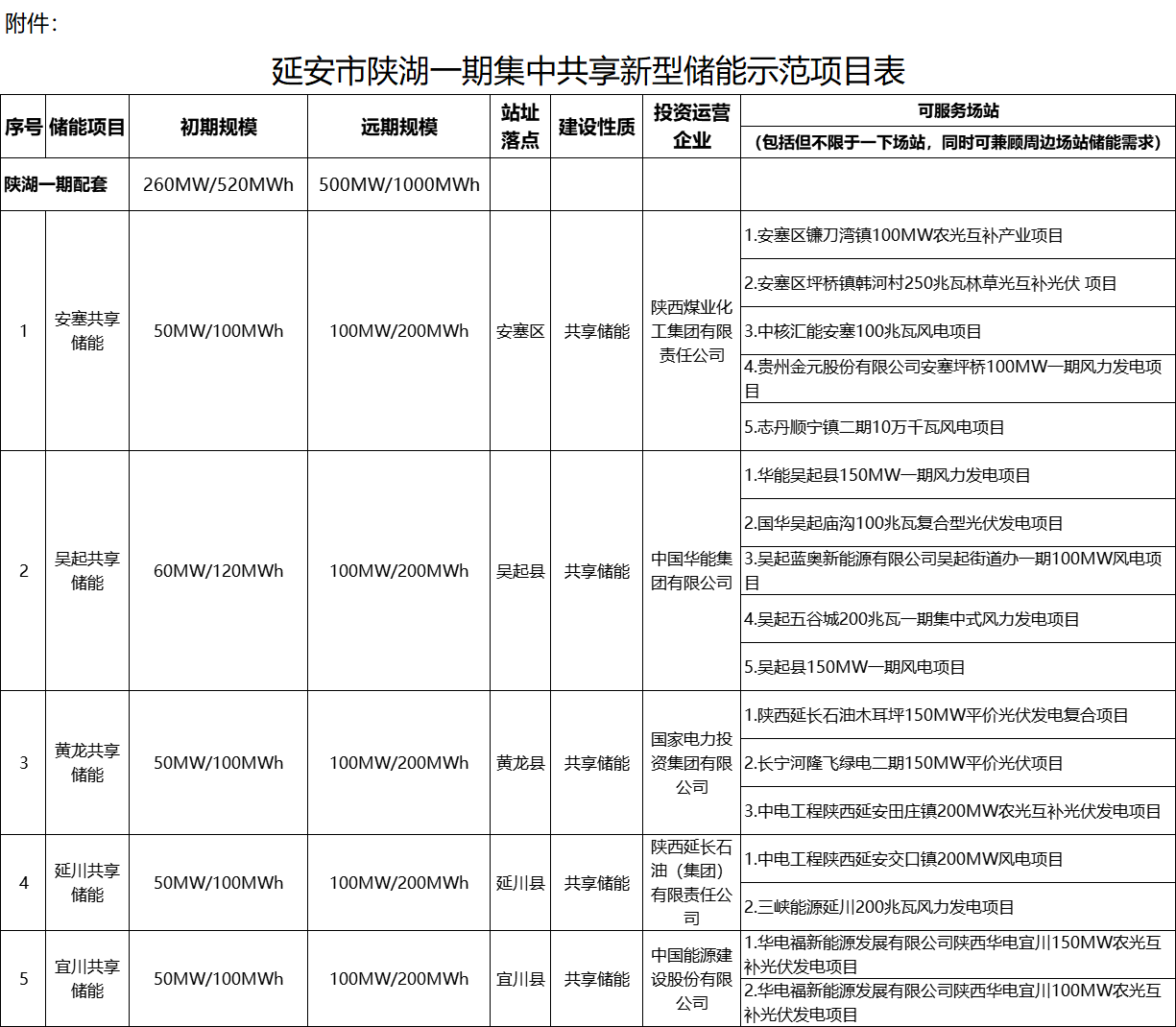 附件：

延安市陕湖一期集中共享新型储能示范项目表

| 序号 | 储能项目 | 初期规模 | 远期规模 | 站址落点 | 建设性质 | 投资运营企业 | 可服务场站（包括但不限于一下场站，同时可兼顾周边场站储能需求） |
|---|---|---|---|---|---|---|---|
| 陕湖一期配套 | | 260MW/520MWh | 500MW/1000MWh | | | | |
| 1 | 安塞共享储能 | 50MW/100MWh | 100MW/200MWh | 安塞区 | 共享储能 | 陕西煤业化工集团有限责任公司 | 1.安塞区镰刀湾镇100MW农光互补产业项目 |
| | | | | | | | 2.安塞区坪桥镇韩河村250兆瓦林草光互补光伏 项目 |
| | | | | | | | 3.中核汇能安塞100兆瓦风电项目 |
| | | | | | | | 4.贵州金元股份有限公司安塞坪桥100MW一期风力发电项目 |
| | | | | | | | 5.志丹顺宁镇二期10万千瓦风电项目 |
| 2 | 吴起共享储能 | 60MW/120MWh | 100MW/200MWh | 吴起县 | 共享储能 | 中国华能集团有限公司 | 1.华能吴起县150MW一期风力发电项目 |
| | | | | | | | 2.国华吴起庙沟100兆瓦复合型光伏发电项目 |
| | | | | | | | 3.吴起蓝奥新能源有限公司吴起街道办一期100MW风电项目 |
| | | | | | | | 4.吴起五谷城200兆瓦一期集中式风力发电项目 |
| | | | | | | | 5.吴起县150MW一期风电项目 |
| 3 | 黄龙共享储能 | 50MW/100MWh | 100MW/200MWh | 黄龙县 | 共享储能 | 国家电力投资集团有限公司 | 1.陕西延长石油木耳坪150MW平价光伏发电复合项目 |
| | | | | | | | 2.长宁河隆飞绿电二期150MW平价光伏项目 |
| | | | | | | | 3.中电工程陕西延安田庄镇200MW农光互补光伏发电项目 |
| 4 | 延川共享储能 | 50MW/100MWh | 100MW/200MWh | 延川县 | 共享储能 | 陕西延长石油（集团）有限责任公司 | 1.中电工程陕西延安交口镇200MW风电项目 |
| | | | | | | | 2.三峡能源延川200兆瓦风力发电项目 |
| 5 | 宜川共享储能 | 50MW/100MWh | 100MW/200MWh | 宜川县 | 共享储能 | 中国能源建设股份有限公司 | 1.华电福新能源发展有限公司陕西华电宜川150MW农光互补光伏发电项目 |
| | | | | | | | 2.华电福新能源发展有限公司陕西华电宜川100MW农光互补光伏发电项目 |